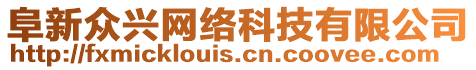 阜新众兴网络科技有限公司
http://fxmicklouis.cn.coovee.com